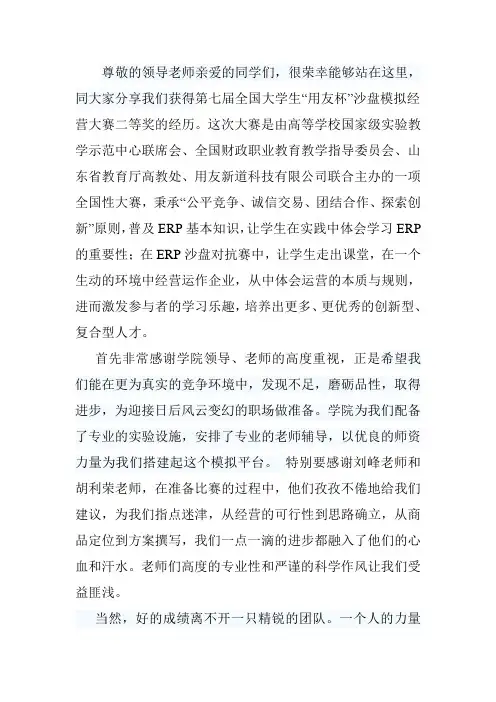 尊敬的领导老师亲爱的同学们，很荣幸能够站在这里，同大家分享我们获得第七届全国大学生“用友杯”沙盘模拟经营大赛二等奖的经历。这次大赛是由高等学校国家级实验教学示范中心联席会、全国财政职业教育教学指导委员会、山东省教育厅高教处、用友新道科技有限公司联合主办的一项全国性大赛，秉承“公平竞争、诚信交易、团结合作、探索创新”原则，普及 ERP 基本知识，让学生在实践中体会学习 ERP 的重要性；在 ERP 沙盘对抗赛中，让学生走出课堂，在一个生动的环境中经营运作企业，从中体会运营的本质与规则，进而激发参与者的学习乐趣，培养出更多、更优秀的创新型、复合型人才。

首先非常感谢学院领导、老师的高度重视，正是希望我们能在更为真实的竞争环境中，发现不足，磨砺品性，取得进步，为迎接日后风云变幻的职场做准备。学院为我们配备了专业的实验设施，安排了专业的老师辅导，以优良的师资力量为我们搭建起这个模拟平台。 特别要感谢刘峰老师和胡利荣老师，在准备比赛的过程中，他们孜孜不倦地给我们建议，为我们指点迷津，从经营的可行性到思路确立，从商品定位到方案撰写，我们一点一滴的进步都融入了他们的心血和汗水。老师们高度的专业性和严谨的科学作风让我们受益匪浅。

当然，好的成绩离不开一只精锐的团队。一个人的力量